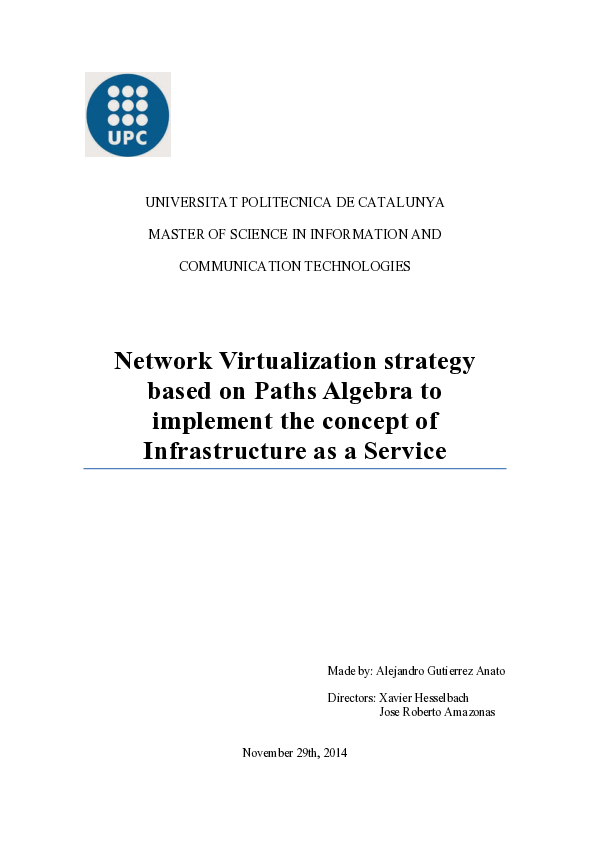 UPC

UNIVERSITAT POLITECNICA DE CATALUNYA

MASTER OF SCIENCE IN INFORMATION AND

COMMUNICATION TECHNOLOGIES

Network Virtualization strategy based on Paths Algebra to implement the concept of Infrastructure as a Service

Made by: Alejandro Gutierrez Anato

Directors: Xavier Hesselbach
Jose Roberto Amazonas

November 29th, 2014